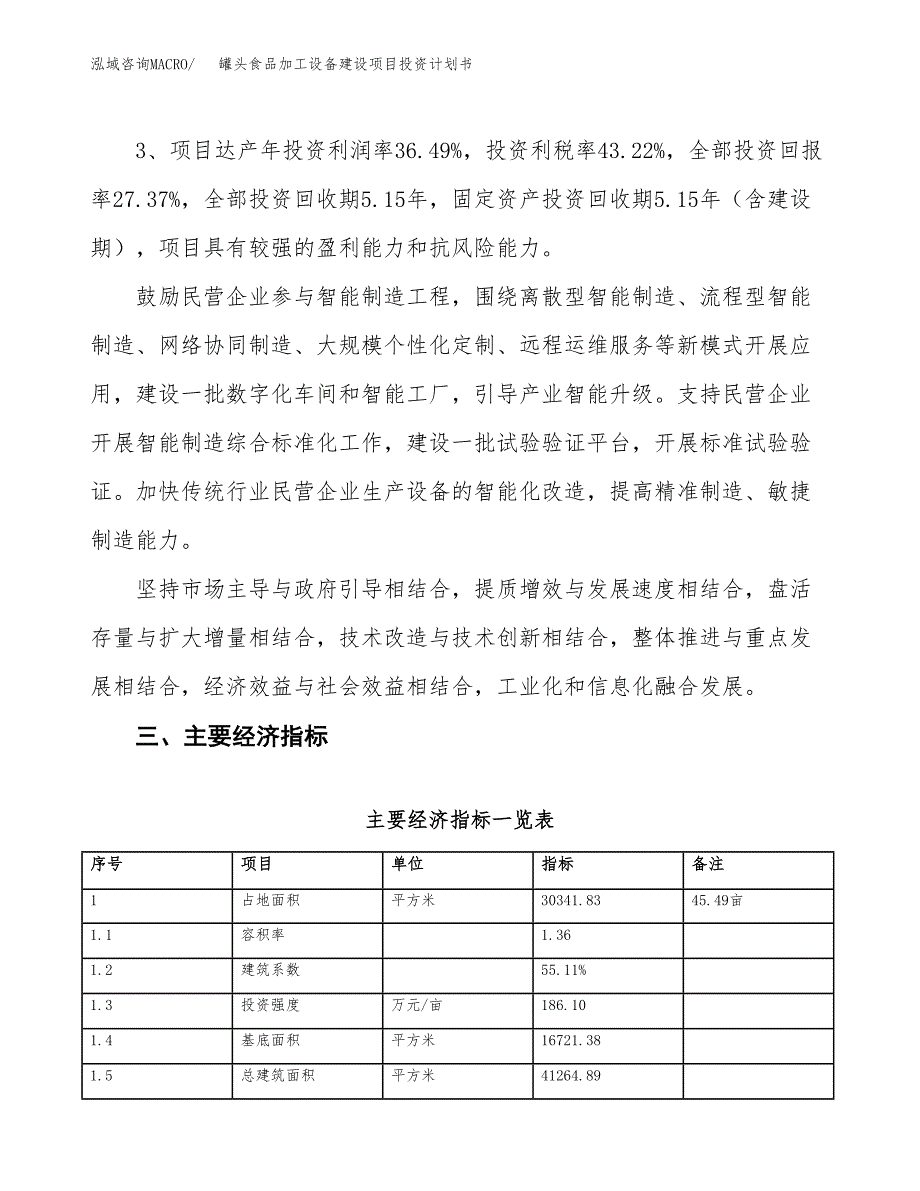 泓域咨询MACRO/　　罐头食品加工设备建设项目投资计划书

3、项目达产年投资利润率36.49%，投资利税率43.22%，全部投资回报率27.37%，全部投资回收期5.15年，固定资产投资回收期5.15年（含建设期），项目具有较强的盈利能力和抗风险能力。

鼓励民营企业参与智能制造工程，围绕离散型智能制造、流程型智能制造、网络协同制造、大规模个性化定制、远程运维服务等新模式开展应用，建设一批数字化车间和智能工厂，引导产业智能升级。支持民营企业开展智能制造综合标准化工作，建设一批试验验证平台，开展标准试验验证。加快传统行业民营企业生产设备的智能化改造，提高精准制造、敏捷制造能力。

坚持市场主导与政府引导相结合，提质增效与发展速度相结合，盘活存量与扩大增量相结合，技术改造与技术创新相结合，整体推进与重点发展相结合，经济效益与社会效益相结合，工业化和信息化融合发展。

三、主要经济指标

主要经济指标一览表

| 序号 | 项目 | 单位 | 指标 | 备注 |
|---|---|---|---|---|
| 1 | 占地面积 | 平方米 | 30341.83 | 45.49亩 |
| 1.1 | 容积率 |  | 1.36 |  |
| 1.2 | 建筑系数 |  | 55.11% |  |
| 1.3 | 投资强度 | 万元/亩 | 186.10 |  |
| 1.4 | 基底面积 | 平方米 | 16721.38 |  |
| 1.5 | 总建筑面积 | 平方米 | 41264.89 |  |